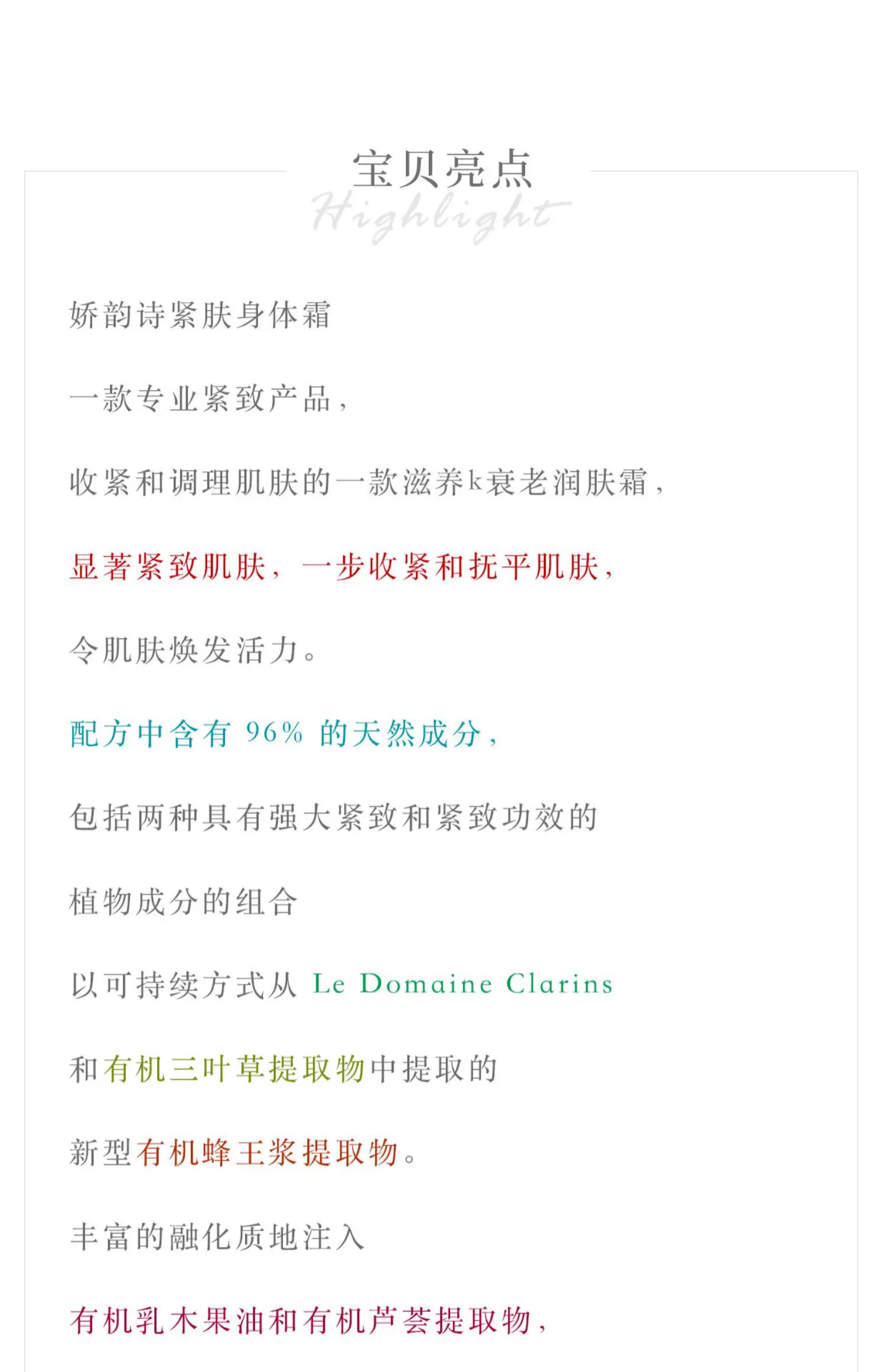 宝贝亮点
Highlight

娇韵诗紧肤身体霜

一款专业紧致产品，

收紧和调理肌肤的一款滋养k衰老润肤霜，

显著紧致肌肤，一步收紧和抚平肌肤，

令肌肤焕发活力。

配方中含有 96% 的天然成分，

包括两种具有强大紧致和紧致功效的

植物成分的组合

以可持续方式从 Le Domaine Clarins

和有机三叶草提取物中提取的

新型有机蜂王浆提取物。

丰富的融化质地注入

有机乳木果油和有机芦荟提取物，